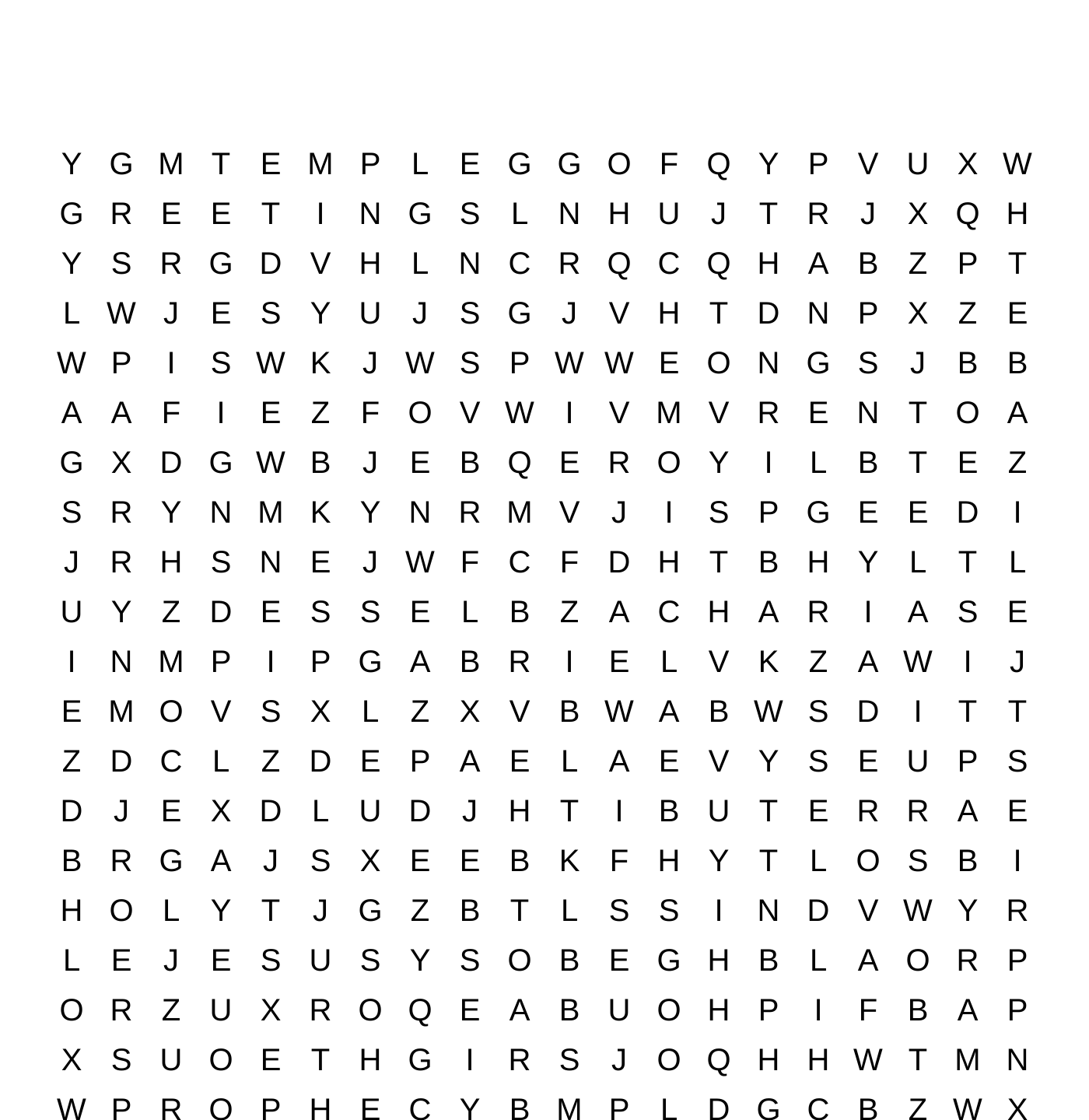 Y G M T E M P L E G G O F Q Y P V U X W
G R E E T I N G S L N H U J T R J X Q H
Y S R G D V H L N C R Q C Q H A B Z P T
L W J E S Y U J S G J V H T D N P X Z E
W P I S W K J W S P W W E O N G S J B B
A A F I E Z F O V W I V M V R E N T O A
G X D G W B J E B Q E R O Y I L B T E Z
S R Y N M K Y N R M V J I S P G E E D I
J R H S N E J W F C F D H T B H Y L T L
U Y Z D E S S E L B Z A C H A R I A S E
I N M P I P G A B R I E L V K Z A W I J
E M O V S X L Z X V B W A B W S D I T T
Z D C L Z D E P A E L A E V Y S E U P S
D J E X D L U D J H T I B U T E R R A E
B R G A J S X E E B K F H Y T L O S B I
H O L Y T J G Z B T L S S I N D V W Y R
L E J E S U S Y S O B E G H B L A O R P
O R Z U X R O Q E A B U O H P I F B A P
X S U O E T H G I R S J O Q H H W T M N
W P R O P H E C Y B M P L D G C B Z W X